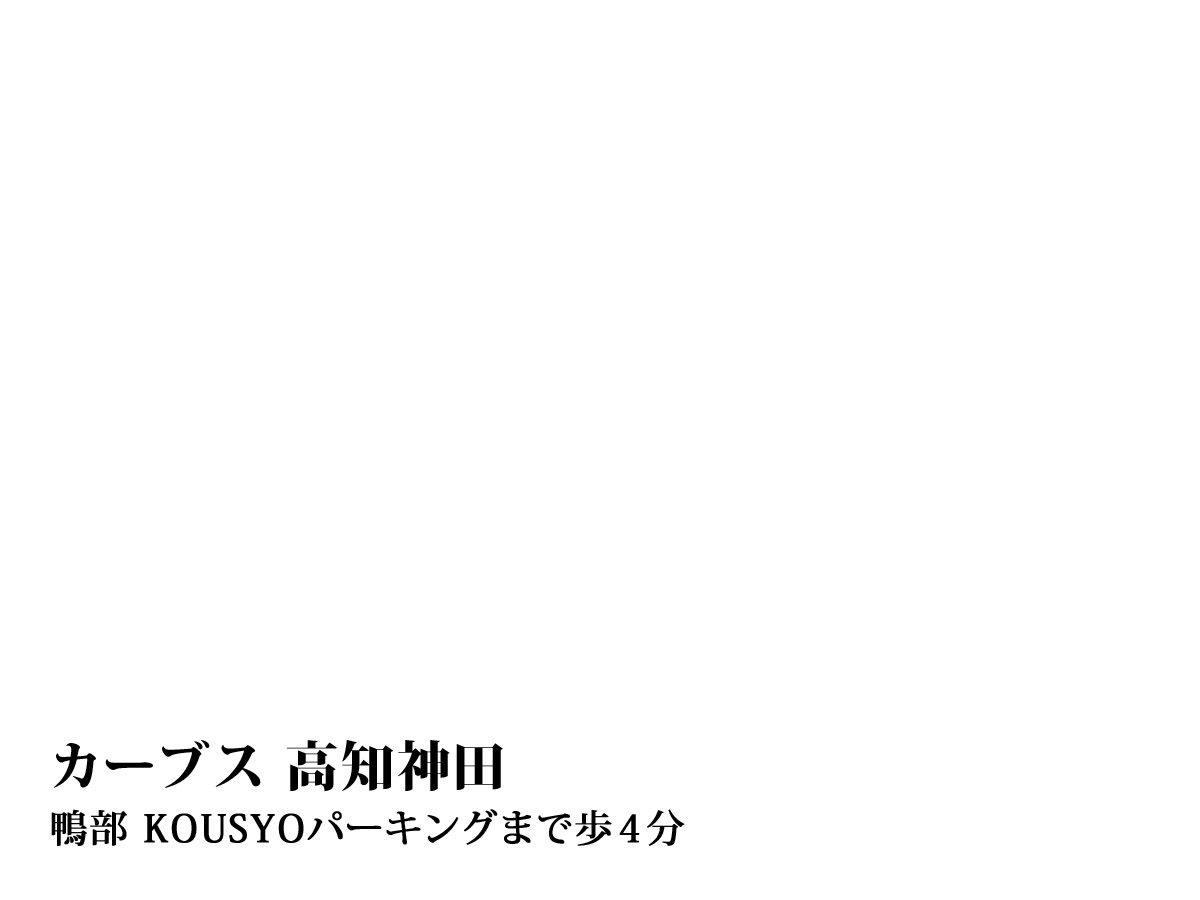 カーブス 高知神田

鴨部 KOUSYOパーキングまで歩４分